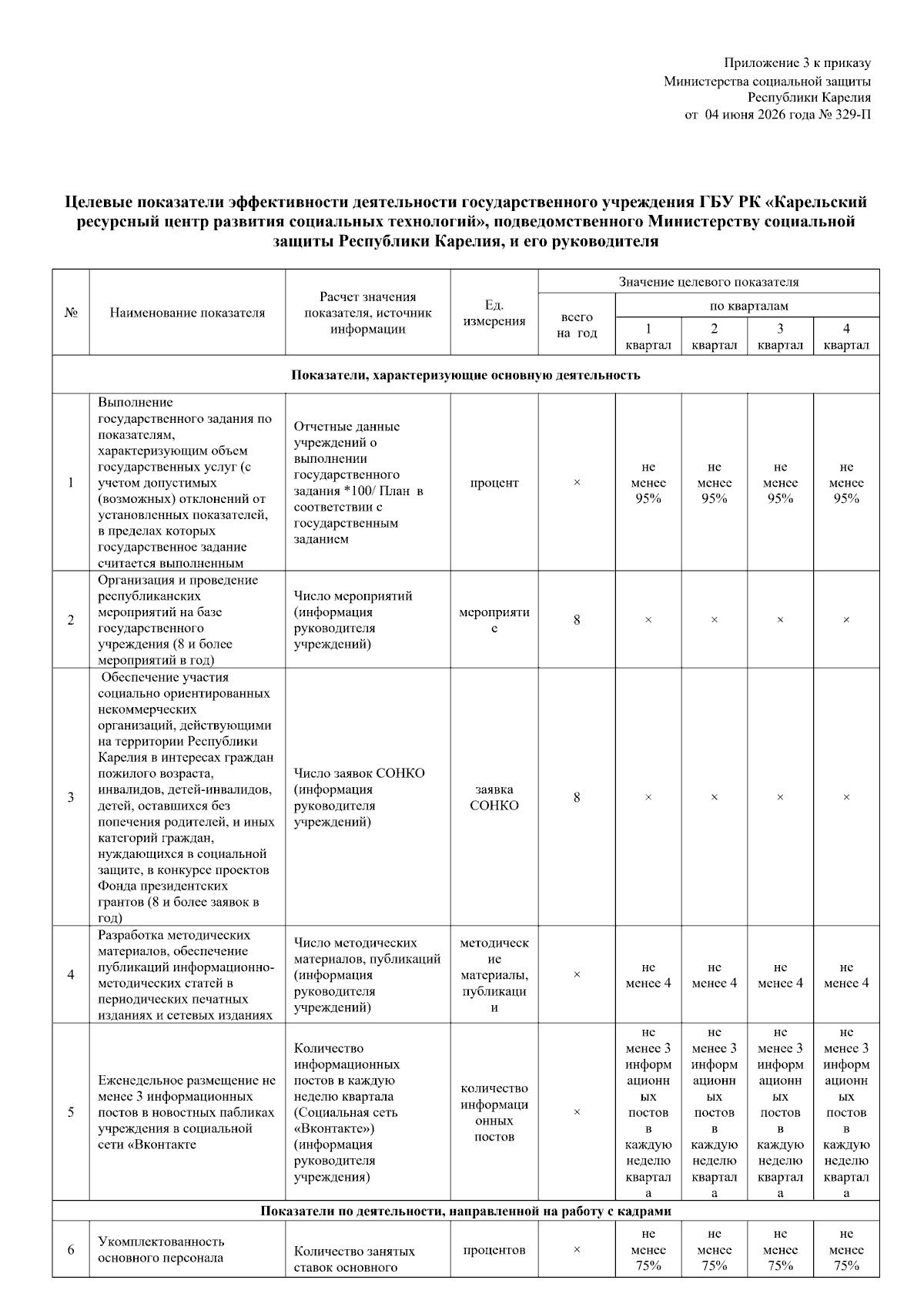 Приложение 3 к приказу
Министерства социальной защиты
Республики Карелия
от 04 июня 2026 года № 329-П

Целевые показатели эффективности деятельности государственного учреждения ГБУ РК «Карельский ресурсный центр развития социальных технологий», подведомственного Министерству социальной защиты Республики Карелия, и его руководителя

| № | Наименование показателя | Расчет значения показателя, источник информации | Ед. измерения | Значение целевого показателя | | | | |
|---|---|---|---|---|---|---|---|---|
| | | | | всего на год | по кварталам | | | |
| | | | | | 1 квартал | 2 квартал | 3 квартал | 4 квартал |
| Показатели, характеризующие основную деятельность | | | | | | | | |
| 1 | Выполнение государственного задания по показателям, характеризующим объем государственных услуг (с учетом допустимых (возможных) отклонений от установленных показателей, в пределах которых государственное задание считается выполненным | Отчетные данные учреждений о выполнении государственного задания *100/ План в соответствии с государственным заданием | процент | × | не менее 95% | не менее 95% | не менее 95% | не менее 95% |
| 2 | Организация и проведение республиканских мероприятий на базе государственного учреждения (8 и более мероприятий в год) | Число мероприятий (информация руководителя учреждений) | мероприятие | 8 | × | × | × | × |
| 3 | Обеспечение участия социально ориентированных некоммерческих организаций, действующими на территории Республики Карелия в интересах граждан пожилого возраста, инвалидов, детей-инвалидов, детей, оставшихся без попечения родителей, и иных категорий граждан, нуждающихся в социальной защите, в конкурсе проектов Фонда президентских грантов (8 и более заявок в год) | Число заявок СОНКО (информация руководителя учреждений) | заявка СОНКО | 8 | × | × | × | × |
| 4 | Разработка методических материалов, обеспечение публикаций информационно-методических статей в периодических печатных изданиях и сетевых изданиях | Число методических материалов, публикаций (информация руководителя учреждений) | методические материалы, публикации | × | не менее 4 | не менее 4 | не менее 4 | не менее 4 |
| 5 | Еженедельное размещение не менее 3 информационных постов в новостных пабликах учреждения в социальной сети «Вконтакте | Количество информационных постов в каждую неделю квартала (Социальная сеть «Вконтакте») (информация руководителя учреждения) | количество информационных постов | × | не менее 3 информационных постов в каждую неделю квартала | не менее 3 информационных постов в каждую неделю квартала | не менее 3 информационных постов в каждую неделю квартала | не менее 3 информационных постов в каждую неделю квартала |
| Показатели по деятельности, направленной на работу с кадрами | | | | | | | | |
| 6 | Укомплектованность основного персонала | Количество занятых ставок основного | процентов | × | не менее 75% | не менее 75% | не менее 75% | не менее 75% |